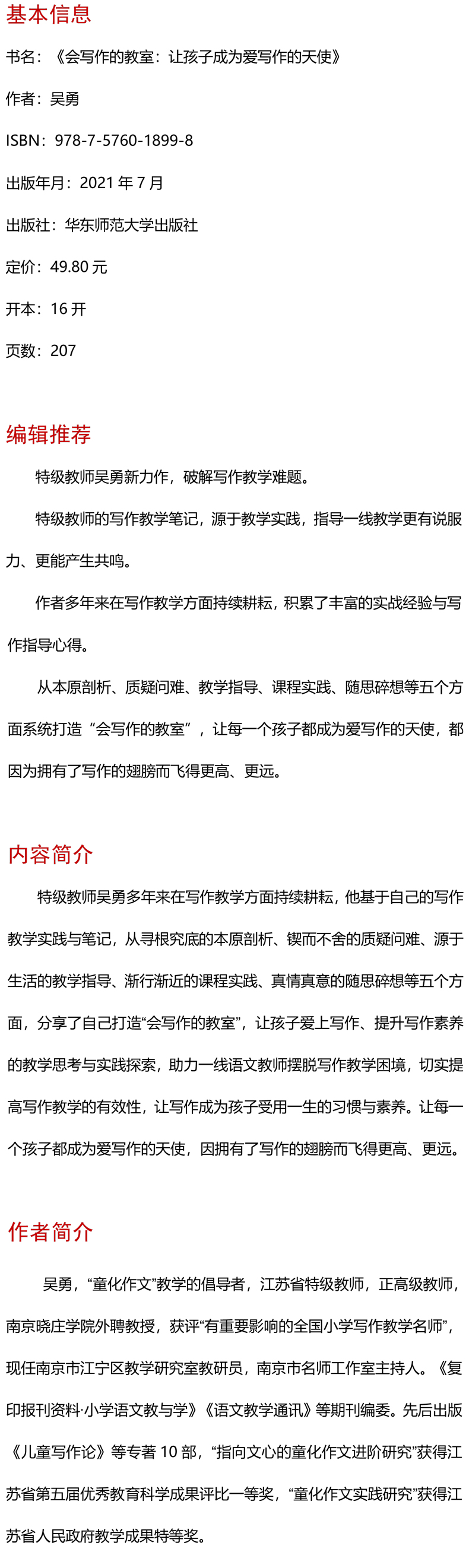 基本信息

书名：《会写作的教室：让孩子成为爱写作的天使》

作者：吴勇

ISBN：978-7-5760-1899-8

出版年月：2021 年 7 月

出版社：华东师范大学出版社

定价：49.80 元

开本：16 开

页数：207

编辑推荐

特级教师吴勇新力作，破解写作教学难题。

特级教师的写作教学笔记，源于教学实践，指导一线教学更有说服力、更能产生共鸣。

作者多年来在写作教学方面持续耕耘，积累了丰富的实战经验与写作指导心得。

从本原剖析、质疑问难、教学指导、课程实践、随思碎想等五个方面系统打造“会写作的教室”，让每一个孩子都成为爱写作的天使，都因为拥有了写作的翅膀而飞得更高、更远。

内容简介

特级教师吴勇多年来在写作教学方面持续耕耘，他基于自己的写作教学实践与笔记，从寻根究底的本原剖析、锲而不舍的质疑问难、源于生活的教学指导、渐行渐近的课程实践、真情真意的随思碎想等五个方面，分享了自己打造“会写作的教室”，让孩子爱上写作、提升写作素养的教学思考与实践探索，助力一线语文教师摆脱写作教学困境，切实提高写作教学的有效性，让写作成为孩子受用一生的习惯与素养。让每一个孩子都成为爱写作的天使，因拥有了写作的翅膀而飞得更高、更远。

作者简介

吴勇，“童化作文”教学的倡导者，江苏省特级教师，正高级教师，南京晓庄学院外聘教授，获评“有重要影响的全国小学写作教学名师”，现任南京市江宁区教学研究室教研员，南京市名师工作室主持人。《复印报刊资料·小学语文教与学》《语文教学通讯》等期刊编委。先后出版《儿童写作论》等专著 10 部，“指向文心的童化作文进阶研究”获得江苏省第五届优秀教育科学成果评比一等奖，“童化作文实践研究”获得江苏省人民政府教学成果特等奖。